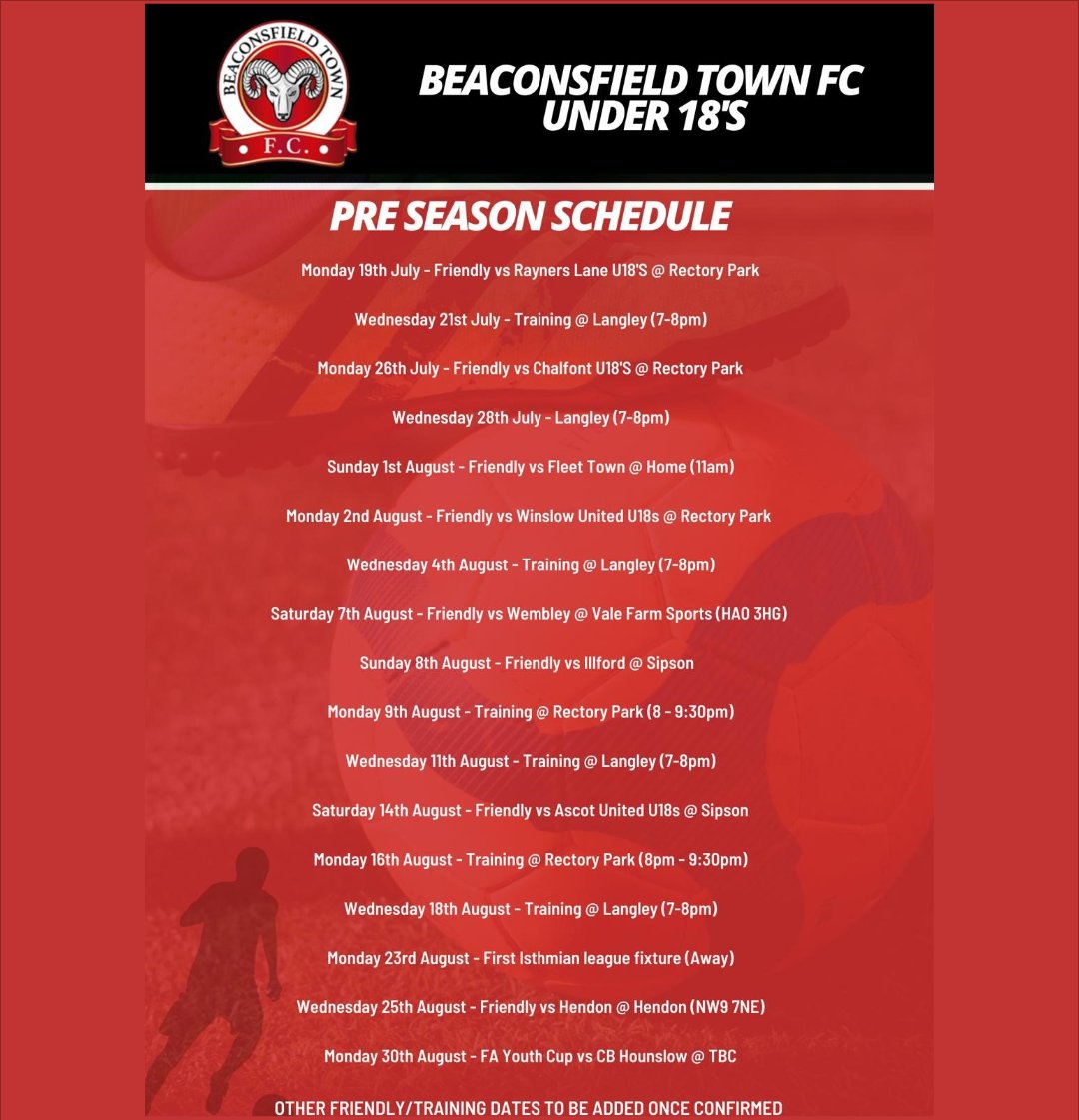 BEACONSFIELD TOWN
F.C.

BEACONSFIELD TOWN FC UNDER 18'S

PRE SEASON SCHEDULE

Monday 19th July - Friendly vs Rayners Lane U18'S @ Rectory Park

Wednesday 21st July - Training @ Langley (7-8pm)

Monday 26th July - Friendly vs Chalfont U18'S @ Rectory Park

Wednesday 28th July - Langley (7-8pm)

Sunday 1st August - Friendly vs Fleet Town @ Home (11am)

Monday 2nd August - Friendly vs Winslow United U18s @ Rectory Park

Wednesday 4th August - Training @ Langley (7-8pm)

Saturday 7th August - Friendly vs Wembley @ Vale Farm Sports (HA0 3HG)

Sunday 8th August - Friendly vs Illford @ Sipson

Monday 9th August - Training @ Rectory Park (8 - 9:30pm)

Wednesday 11th August - Training @ Langley (7-8pm)

Saturday 14th August - Friendly vs Ascot United U18s @ Sipson

Monday 16th August - Training @ Rectory Park (8pm - 9:30pm)

Wednesday 18th August - Training @ Langley (7-8pm)

Monday 23rd August - First Isthmian league fixture (Away)

Wednesday 25th August - Friendly vs Hendon @ Hendon (NW9 7NE)

Monday 30th August - FA Youth Cup vs CB Hounslow @ TBC

OTHER FRIENDLY/TRAINING DATES TO BE ADDED ONCE CONFIRMED